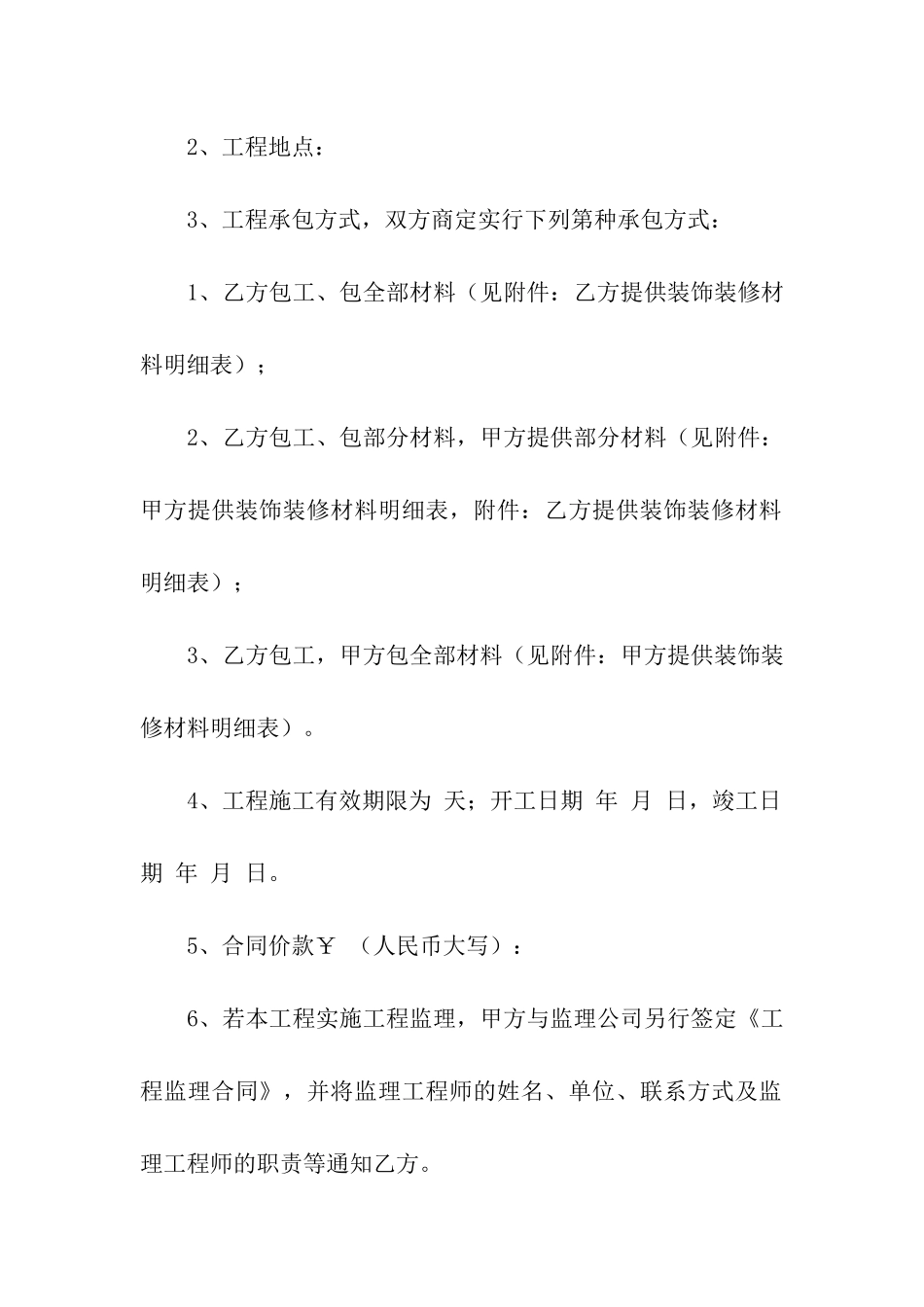 2、工程地点：

3、工程承包方式，双方商定实行下列第种承包方式：

1、乙方包工、包全部材料（见附件：乙方提供装饰装修材料明细表）；

2、乙方包工、包部分材料，甲方提供部分材料（见附件：甲方提供装饰装修材料明细表，附件：乙方提供装饰装修材料明细表）；

3、乙方包工，甲方包全部材料（见附件：甲方提供装饰装修材料明细表）。

4、工程施工有效期限为 天；开工日期 年 月 日，竣工日期 年 月 日。

5、合同价款￥ （人民币大写）：

6、若本工程实施工程监理，甲方与监理公司另行签定《工程监理合同》，并将监理工程师的姓名、单位、联系方式及监理工程师的职责等通知乙方。